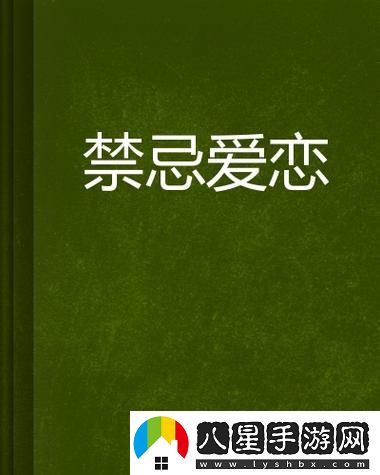 禁忌爱恋

八星手游网
www.lyshbx.com